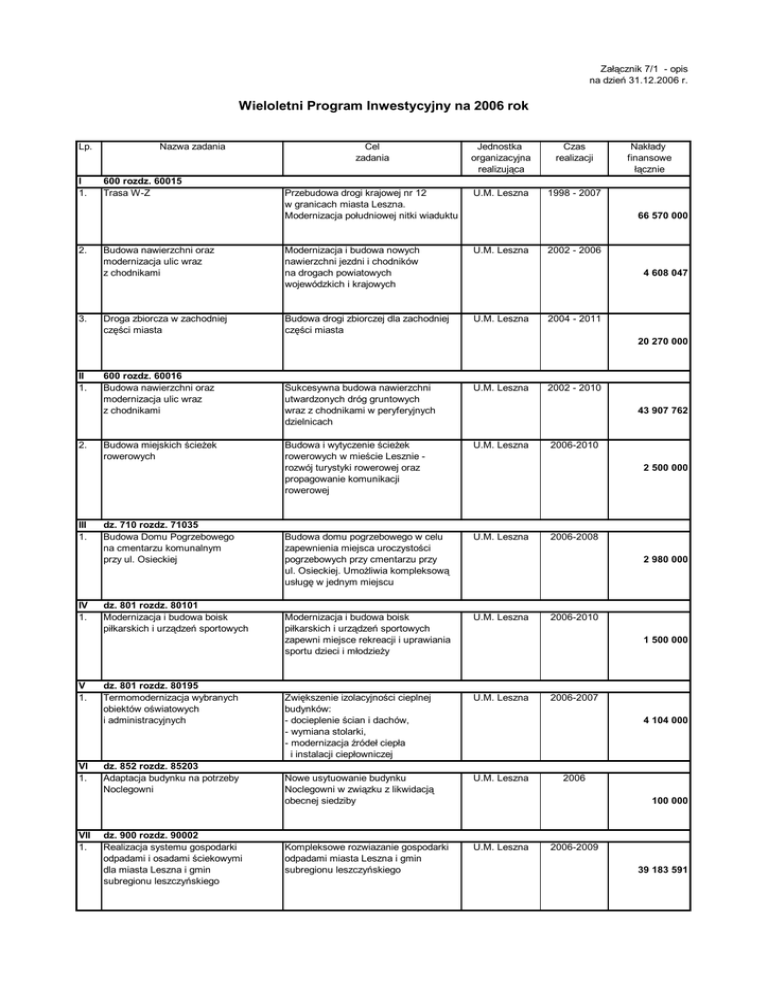 Załącznik 7/1 - opis
na dzień 31.12.2006 r.

Wieloletni Program Inwestycyjny na 2006 rok

| Lp. | Nazwa zadania | Cel zadania | Jednostka organizacyjna realizująca | Czas realizacji | Nakłady finansowe łącznie |
|---|---|---|---|---|---|
| I | 600 rozdz. 60015 | | | | |
| 1. | Trasa W-Z | Przebudowa drogi krajowej nr 12 w granicach miasta Leszna. Modernizacja południowej nitki wiaduktu | U.M. Leszna | 1998 - 2007 | 66 570 000 |
| 2. | Budowa nawierzchni oraz modernizacja ulic wraz z chodnikami | Modernizacja i budowa nowych nawierzchni jezdni i chodników na drogach powiatowych wojewódzkich i krajowych | U.M. Leszna | 2002 - 2006 | 4 608 047 |
| 3. | Droga zbiorcza w zachodniej części miasta | Budowa drogi zbiorczej dla zachodniej części miasta | U.M. Leszna | 2004 - 2011 | 20 270 000 |
| II | 600 rozdz. 60016 | | | | |
| 1. | Budowa nawierzchni oraz modernizacja ulic wraz z chodnikami | Sukcesywna budowa nawierzchni utwardzonych dróg gruntowych wraz z chodnikami w peryferyjnych dzielnicach | U.M. Leszna | 2002 - 2010 | 43 907 762 |
| 2. | Budowa miejskich ścieżek rowerowych | Budowa i wytyczenie ścieżek rowerowych w mieście Lesznie - rozwój turystyki rowerowej oraz propagowanie komunikacji rowerowej | U.M. Leszna | 2006-2010 | 2 500 000 |
| III | dz. 710 rozdz. 71035 | | | | |
| 1. | Budowa Domu Pogrzebowego na cmentarzu komunalnym przy ul. Osieckiej | Budowa domu pogrzebowego w celu zapewnienia miejsca uroczystości pogrzebowych przy cmentarzu przy ul. Osieckiej. Umożliwia kompleksową usługę w jednym miejscu | U.M. Leszna | 2006-2008 | 2 980 000 |
| IV | dz. 801 rozdz. 80101 | | | | |
| 1. | Modernizacja i budowa boisk piłkarskich i urządzeń sportowych | Modernizacja i budowa boisk piłkarskich i urządzeń sportowych zapewni miejsce rekreacji i uprawiania sportu dzieci i młodzieży | U.M. Leszna | 2006-2010 | 1 500 000 |
| V | dz. 801 rozdz. 80195 | | | | |
| 1. | Termomodernizacja wybranych obiektów oświatowych i administracyjnych | Zwiększenie izolacyjności cieplnej budynków: - docieplenie ścian i dachów, - wymiana stolarki, - modernizacja źródeł ciepła i instalacji ciepłowniczej | U.M. Leszna | 2006-2007 | 4 104 000 |
| VI | dz. 852 rozdz. 85203 | | | | |
| 1. | Adaptacja budynku na potrzeby Noclegowni | Nowe usytuowanie budynku Noclegowni w związku z likwidacją obecnej siedziby | U.M. Leszna | 2006 | 100 000 |
| VII | dz. 900 rozdz. 90002 | | | | |
| 1. | Realizacja systemu gospodarki odpadami i osadami ściekowymi dla miasta Leszna i gmin subregionu leszczyńskiego | Kompleksowe rozwiazanie gospodarki odpadami miasta Leszna i gmin subregionu leszczyńskiego | U.M. Leszna | 2006-2009 | 39 183 591 |